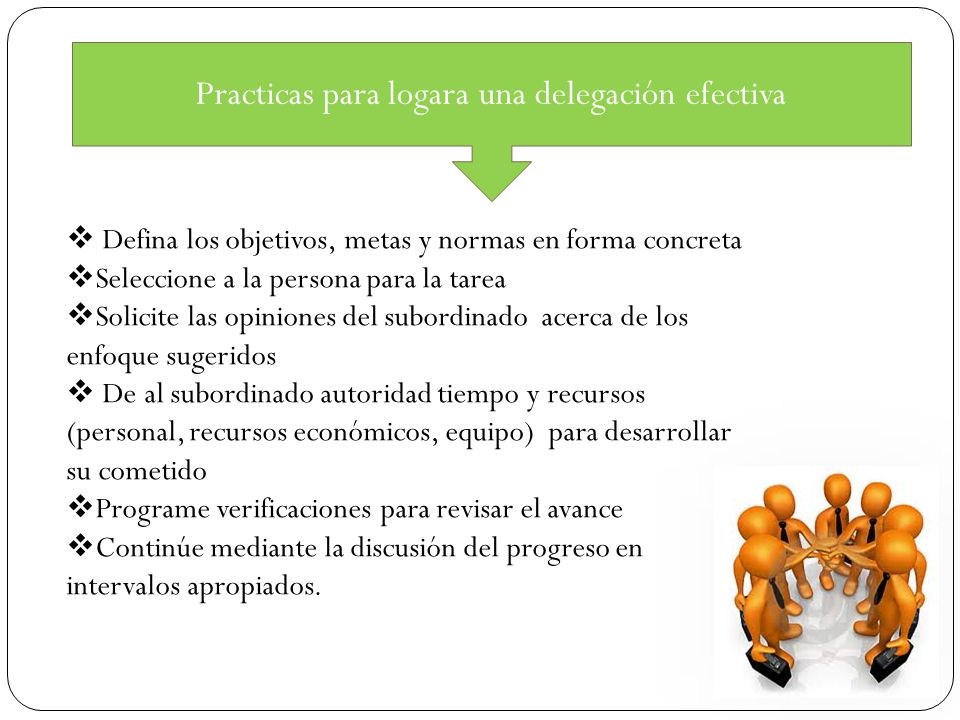 Practicas para logara una delegación efectiva

❖ Defina los objetivos, metas y normas en forma concreta
❖Seleccione a la persona para la tarea
❖Solicite las opiniones del subordinado acerca de los enfoque sugeridos
❖ De al subordinado autoridad tiempo y recursos (personal, recursos económicos, equipo) para desarrollar su cometido
❖Programe verificaciones para revisar el avance
❖Continúe mediante la discusión del progreso en intervalos apropiados.